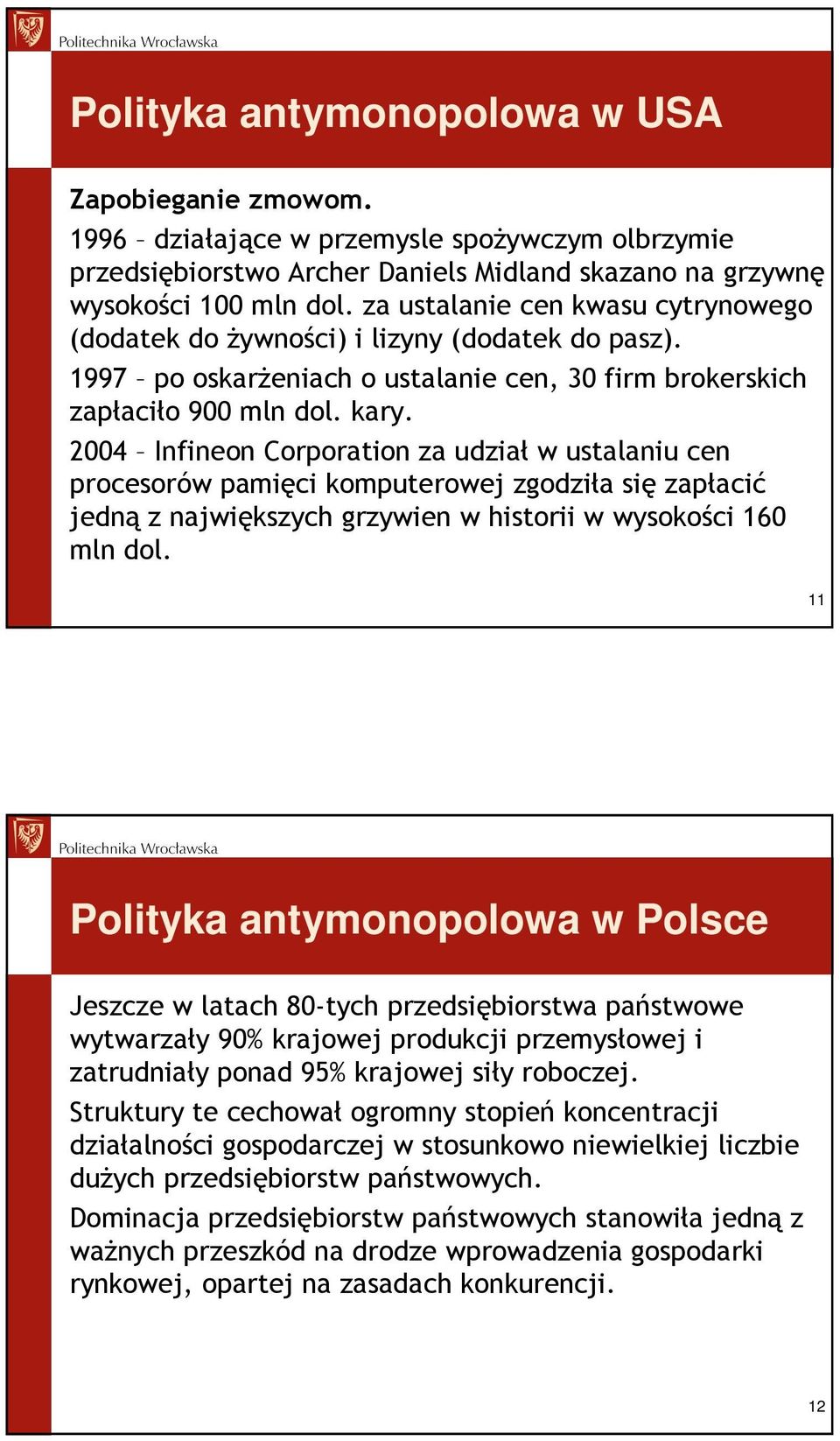 Politechnika Wrocławska

Polityka antymonopolowa w USA

Zapobieganie zmowom.

1996 – działające w przemysle spożywczym olbrzymie przedsiębiorstwo Archer Daniels Midland skazano na grzywnę wysokości 100 mln dol. za ustalanie cen kwasu cytrynowego (dodatek do żywności) i lizyny (dodatek do pasz).

1997 – po oskarżeniach o ustalanie cen, 30 firm brokerskich zapłaciło 900 mln dol. kary.

2004 – Infineon Corporation za udział w ustalaniu cen procesorów pamięci komputerowej zgodziła się zapłacić jedną z największych grzywien w historii w wysokości 160 mln dol.

11

Politechnika Wrocławska

Polityka antymonopolowa w Polsce

Jeszcze w latach 80-tych przedsiębiorstwa państwowe wytwarzały 90% krajowej produkcji przemysłowej i zatrudniały ponad 95% krajowej siły roboczej.

Struktury te cechował ogromny stopień koncentracji działalności gospodarczej w stosunkowo niewielkiej liczbie dużych przedsiębiorstw państwowych.

Dominacja przedsiębiorstw państwowych stanowiła jedną z ważnych przeszkód na drodze wprowadzenia gospodarki rynkowej, opartej na zasadach konkurencji.

12